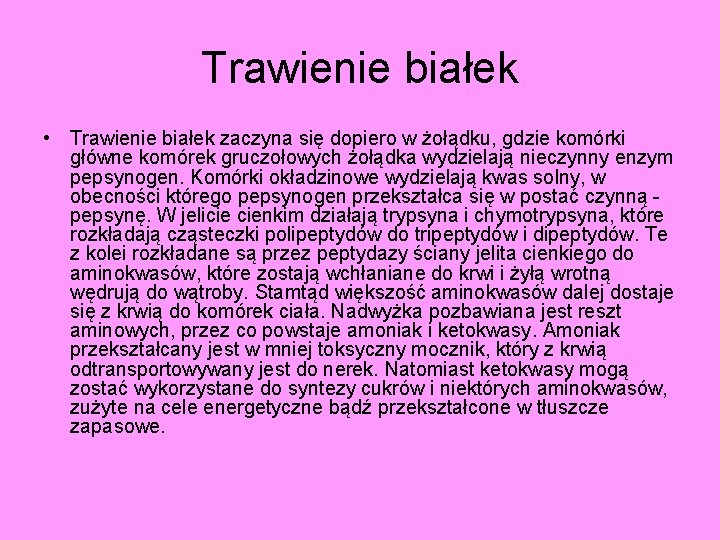 Trawienie białek

• Trawienie białek zaczyna się dopiero w żołądku, gdzie komórki główne komórek gruczołowych żołądka wydzielają nieczynny enzym pepsynogen. Komórki okładzinowe wydzielają kwas solny, w obecności którego pepsynogen przekształca się w postać czynną - pepsynę. W jelicie cienkim działają trypsyna i chymotrypsyna, które rozkładają cząsteczki polipeptydów do tripeptydów i dipeptydów. Te z kolei rozkładane są przez peptydazy ściany jelita cienkiego do aminokwasów, które zostają wchłaniane do krwi i żyłą wrotną wędrują do wątroby. Stamtąd większość aminokwasów dalej dostaje się z krwią do komórek ciała. Nadwyżka pozbawiana jest reszt aminowych, przez co powstaje amoniak i ketokwasy. Amoniak przekształcany jest w mniej toksyczny mocznik, który z krwią odtransportowywany jest do nerek. Natomiast ketokwasy mogą zostać wykorzystane do syntezy cukrów i niektórych aminokwasów, zużyte na cele energetyczne bądź przekształcone w tłuszcze zapasowe.